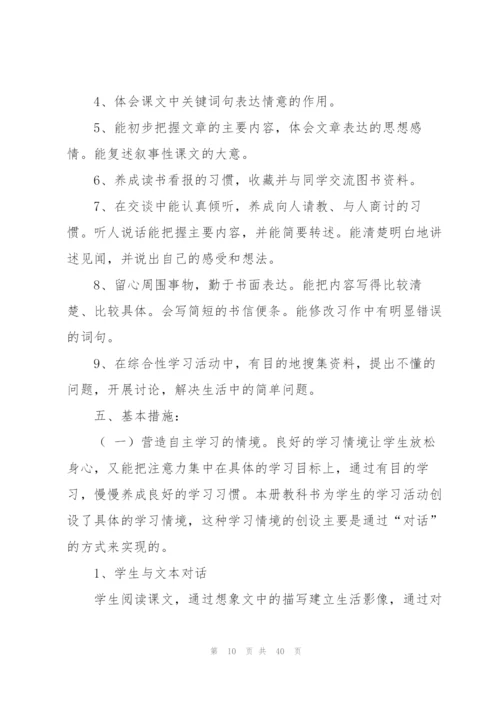 4、体会课文中关键词句表达情意的作用。

5、能初步把握文章的主要内容，体会文章表达的思想感情。能复述叙事性课文的大意。

6、养成读书看报的习惯，收藏并与同学交流图书资料。

7、在交谈中能认真倾听，养成向人请教、与人商讨的习惯。听人说话能把握主要内容，并能简要转述。能清楚明白地讲述见闻，并说出自己的感受和想法。

8、留心周围事物，勤于书面表达。能把内容写得比较清楚、比较具体。会写简短的书信便条。能修改习作中有明显错误的词句。

9、在综合性学习活动中，有目的地搜集资料，提出不懂的问题，开展讨论，解决生活中的简单问题。

五、基本措施：

（一）营造自主学习的情境。良好的学习情境让学生放松身心，又能把注意力集中在具体的学习目标上，通过有目的学习，慢慢养成良好的学习习惯。本册教科书为学生的学习活动创设了具体的学习情境，这种学习情境的创设主要是通过“对话”的方式来实现的。

1、学生与文本对话

学生阅读课文，通过想象文中的描写建立生活影像，通过对

第 10 页 共 40 页